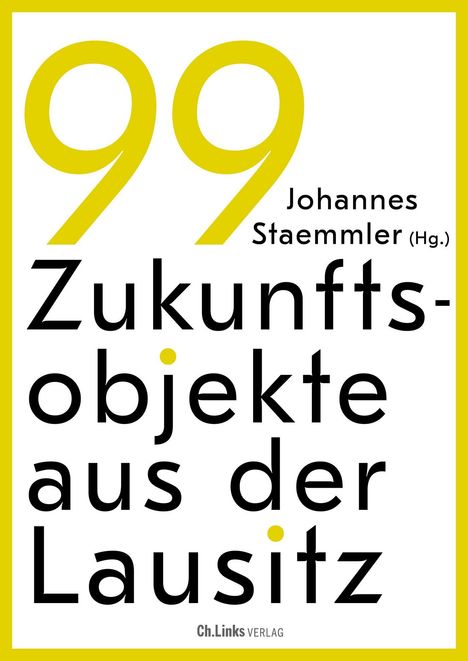 99

Johannes Staemmler (Hg.)

Zukunftsobjekte aus der Lausitz

Ch.Links VERLAG